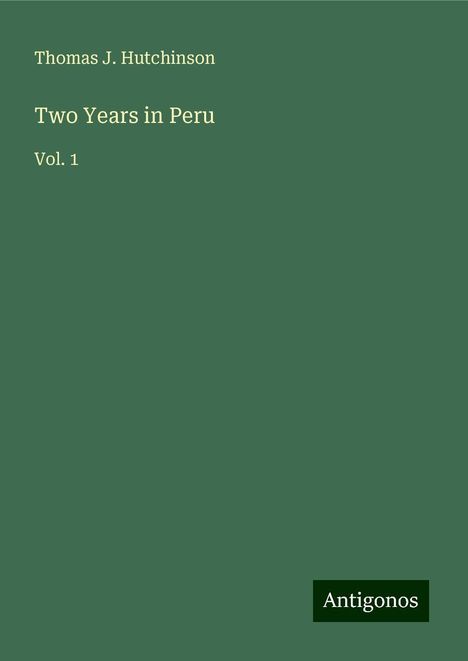 Thomas J. Hutchinson

Two Years in Peru

Vol. 1

Antigonos